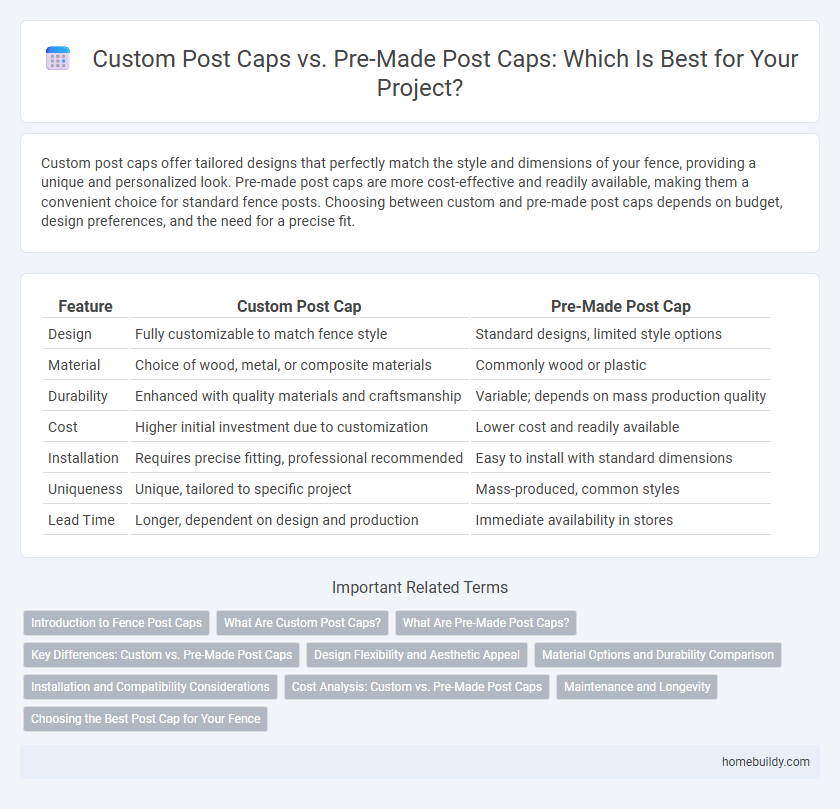 Custom Post Caps vs. Pre-Made Post Caps: Which Is Best for Your Project?

Custom post caps offer tailored designs that perfectly match the style and dimensions of your fence, providing a unique and personalized look. Pre-made post caps are more cost-effective and readily available, making them a convenient choice for standard fence posts. Choosing between custom and pre-made post caps depends on budget, design preferences, and the need for a precise fit.

| Feature | Custom Post Cap | Pre-Made Post Cap |
|---|---|---|
| Design | Fully customizable to match fence style | Standard designs, limited style options |
| Material | Choice of wood, metal, or composite materials | Commonly wood or plastic |
| Durability | Enhanced with quality materials and craftsmanship | Variable; depends on mass production quality |
| Cost | Higher initial investment due to customization | Lower cost and readily available |
| Installation | Requires precise fitting, professional recommended | Easy to install with standard dimensions |
| Uniqueness | Unique, tailored to specific project | Mass-produced, common styles |
| Lead Time | Longer, dependent on design and production | Immediate availability in stores |

Important Related Terms

Introduction to Fence Post Caps
What Are Custom Post Caps?
What Are Pre-Made Post Caps?
Key Differences: Custom vs. Pre-Made Post Caps
Design Flexibility and Aesthetic Appeal
Material Options and Durability Comparison
Installation and Compatibility Considerations
Cost Analysis: Custom vs. Pre-Made Post Caps
Maintenance and Longevity
Choosing the Best Post Cap for Your Fence

homebuildy.com